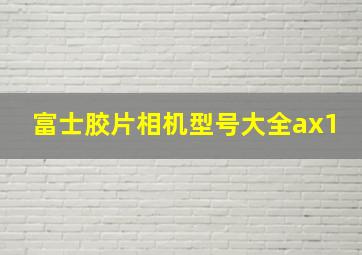 富士胶片相机型号大全ax1